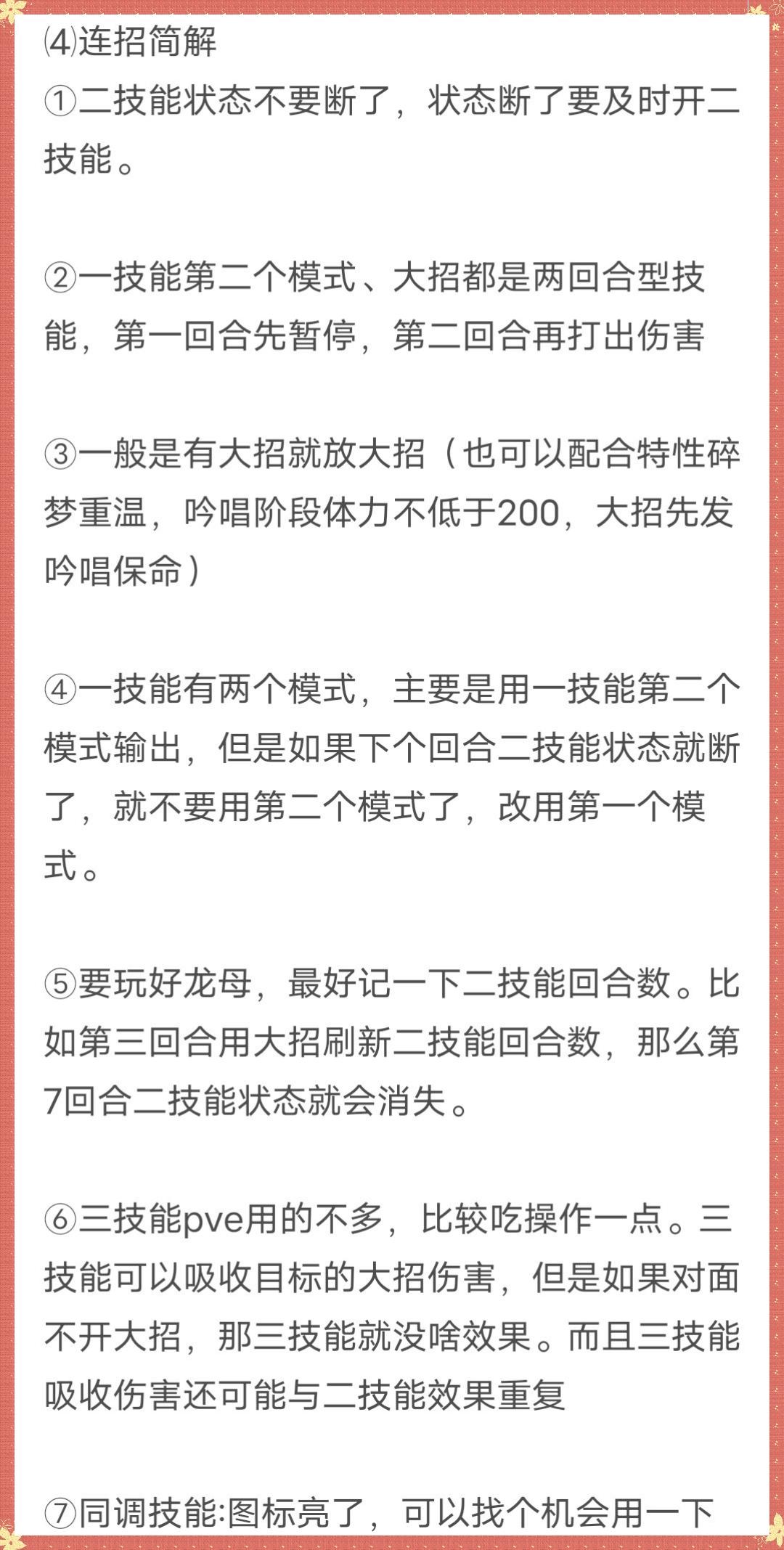 ⑷连招简解

①二技能状态不要断了，状态断了要及时开二技能。

②一技能第二个模式、大招都是两回合型技能，第一回合先暂停，第二回合再打出伤害

③一般是有大招就放大招（也可以配合特性碎梦重温，吟唱阶段体力不低于200，大招先发吟唱保命）

④一技能有两个模式，主要是用一技能第二个模式输出，但是如果下个回合二技能状态就断了，就不要用第二个模式了，改用第一个模式。

⑤要玩好龙母，最好记一下二技能回合数。比如第三回合用大招刷新二技能回合数，那么第7回合二技能状态就会消失。

⑥三技能pve用的不多，比较吃操作一点。三技能可以吸收目标的大招伤害，但是如果对面不开大招，那三技能就没啥效果。而且三技能吸收伤害还可能与二技能效果重复

⑦同调技能:图标亮了，可以找个机会用一下